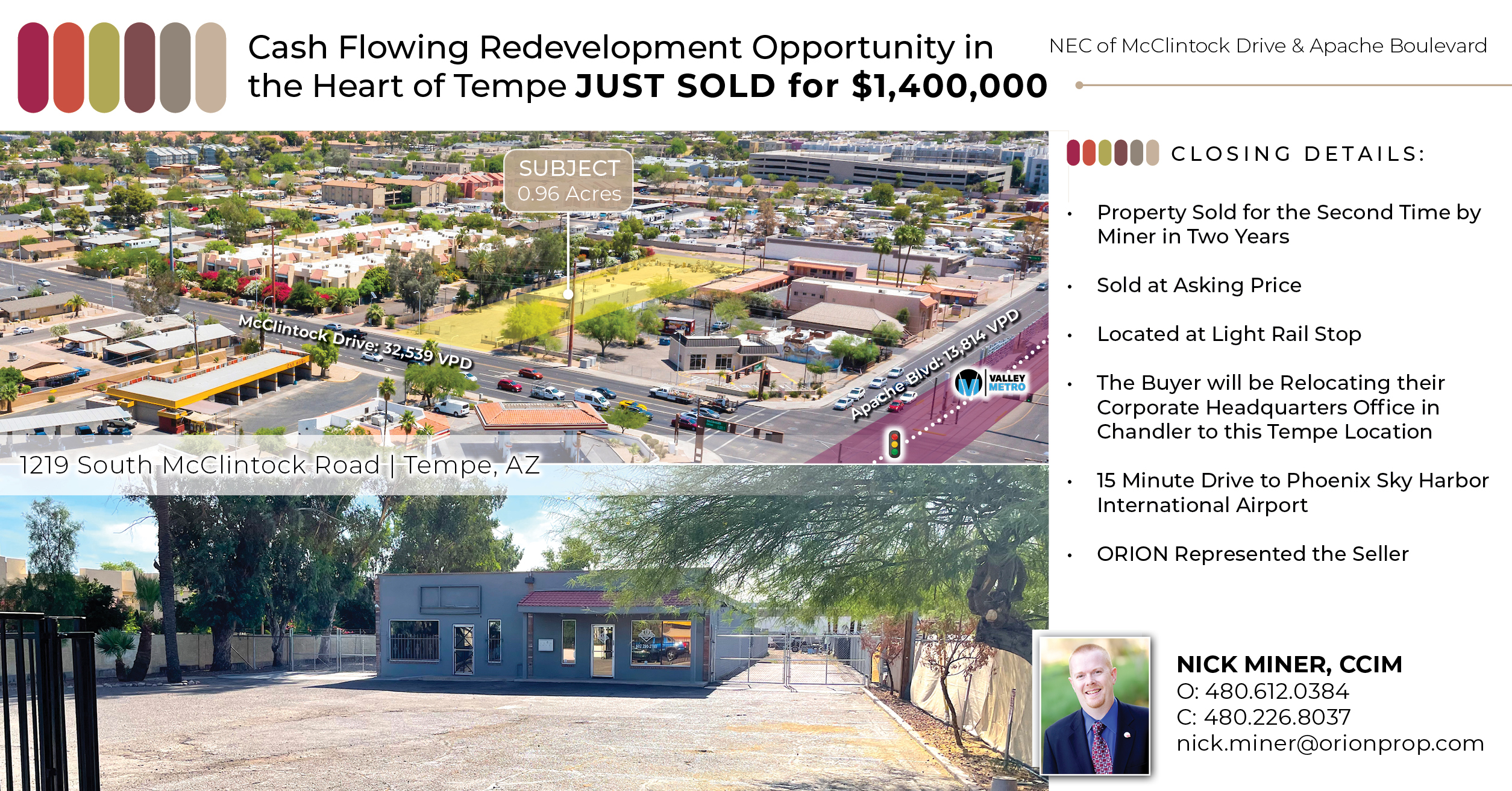 Cash Flowing Redevelopment Opportunity in the Heart of Tempe JUST SOLD for $1,400,000

NEC of McClintock Drive & Apache Boulevard

SUBJECT
0.96 Acres

McClintock Drive: 32,539 VPD

Apache Blvd: 13,814 VPD

VALLEY METRO

1219 South McClintock Road | Tempe, AZ

CLOSING DETAILS:

• Property Sold for the Second Time by Miner in Two Years

• Sold at Asking Price

• Located at Light Rail Stop

• The Buyer will be Relocating their Corporate Headquarters Office in Chandler to this Tempe Location

• 15 Minute Drive to Phoenix Sky Harbor International Airport

• ORION Represented the Seller

NICK MINER, CCIM
O: 480.612.0384
C: 480.226.8037
nick.miner@orionprop.com